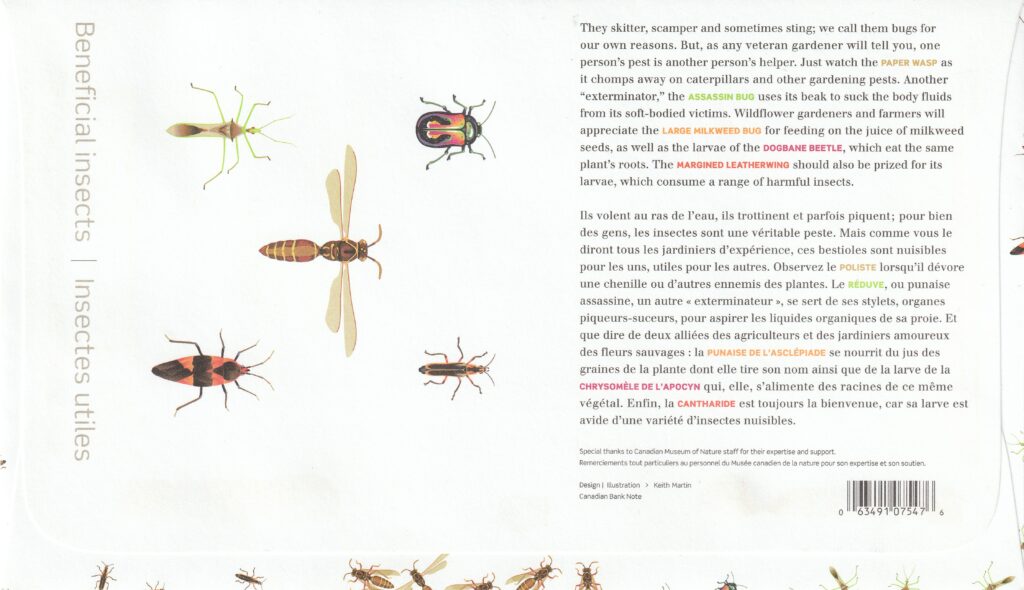 Beneficial insects | Insectes utiles

They skitter, scamper and sometimes sting; we call them bugs for our own reasons. But, as any veteran gardener will tell you, one person's pest is another person's helper. Just watch the PAPER WASP as it chomps away on caterpillars and other gardening pests. Another "exterminator," the ASSASSIN BUG uses its beak to suck the body fluids from its soft-bodied victims. Wildflower gardeners and farmers will appreciate the LARGE MILKWEED BUG for feeding on the juice of milkweed seeds, as well as the larvae of the DOGBANE BEETLE, which eat the same plant's roots. The MARGINED LEATHERWING should also be prized for its larvae, which consume a range of harmful insects.

Ils volent au ras de l'eau, ils trottinent et parfois piquent; pour bien des gens, les insectes sont une véritable peste. Mais comme vous le diront tous les jardiniers d'expérience, ces bestioles sont nuisibles pour les uns, utiles pour les autres. Observez le POLISTE lorsqu'il dévore une chenille ou d'autres ennemis des plantes. Le RÉDUVE, ou punaise assassine, un autre « exterminateur », se sert de ses stylets, organes piqueurs-suceurs, pour aspirer les liquides organiques de sa proie. Et que dire de deux alliées des agriculteurs et des jardiniers amoureux des fleurs sauvages : la PUNAISE DE L'ASCLÉPIADE se nourrit du jus des graines de la plante dont elle tire son nom ainsi que de la larve de la CHRYSOMÈLE DE L'APOCYN qui, elle, s'alimente des racines de ce même végétal. Enfin, la CANTHARIDE est toujours la bienvenue, car sa larve est avide d'une variété d'insectes nuisibles.

Special thanks to Canadian Museum of Nature staff for their expertise and support.
Remerciements tout particuliers au personnel du Musée canadien de la nature pour son expertise et son soutien.

Design | Illustration > Keith Martin
Canadian Bank Note

0 63491 07547 6